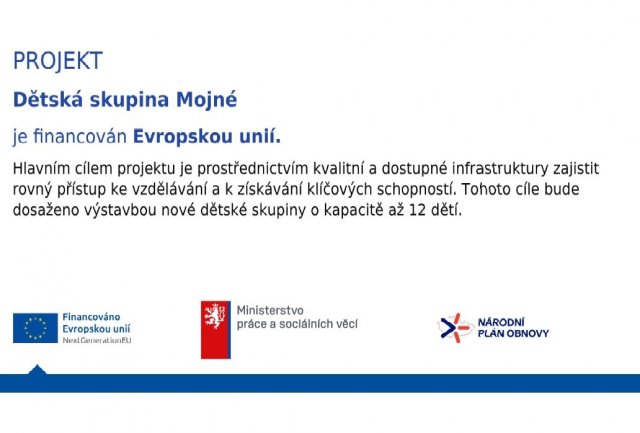 PROJEKT

Dětská skupina Mojné

je financován Evropskou unií.

Hlavním cílem projektu je prostřednictvím kvalitní a dostupné infrastruktury zajistit rovný přístup ke vzdělávání a k získávání klíčových schopností. Tohoto cíle bude dosaženo výstavbou nové dětské skupiny o kapacitě až 12 dětí.

Financováno Evropskou unií NextGenerationEU

Ministerstvo práce a sociálních věcí

NÁRODNÍ PLÁN OBNOVY